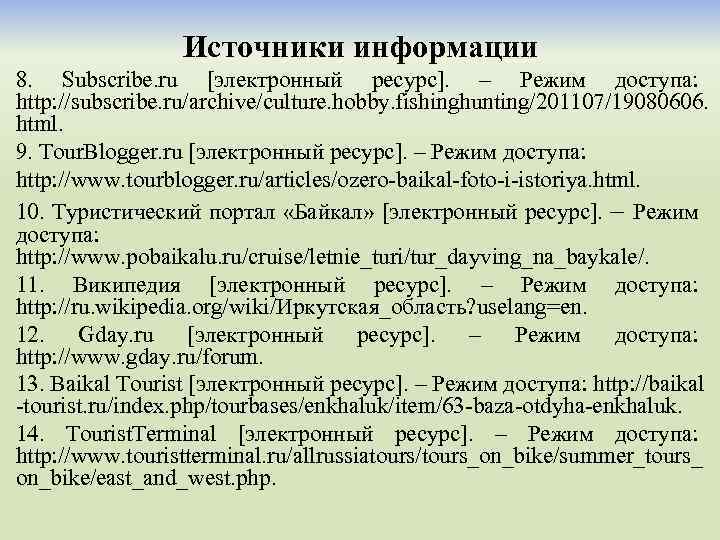 Источники информации

8. Subscribe.ru [электронный ресурс]. – Режим доступа: http://subscribe.ru/archive/culture.hobby.fishinghunting/201107/19080606.html.

9. TourBlogger.ru [электронный ресурс]. – Режим доступа:

http://www.tourblogger.ru/articles/ozero-baikal-foto-i-istoriya.html.

10. Туристический портал «Байкал» [электронный ресурс]. – Режим доступа: http://www.pobaikalu.ru/cruise/letnie_turi/tur_dayving_na_baykale/.

11. Википедия [электронный ресурс]. – Режим доступа: http://ru.wikipedia.org/wiki/Иркутская_область?uselang=en.

12. Gday.ru [электронный ресурс]. – Режим доступа: http://www.gday.ru/forum.

13. Baikal Tourist [электронный ресурс]. – Режим доступа: http://baikal-tourist.ru/index.php/tourbases/enkhaluk/item/63-baza-otdyha-enkhaluk.

14. TouristTerminal [электронный ресурс]. – Режим доступа: http://www.touristterminal.ru/allrussiatours/tours_on_bike/summer_tours_on_bike/east_and_west.php.